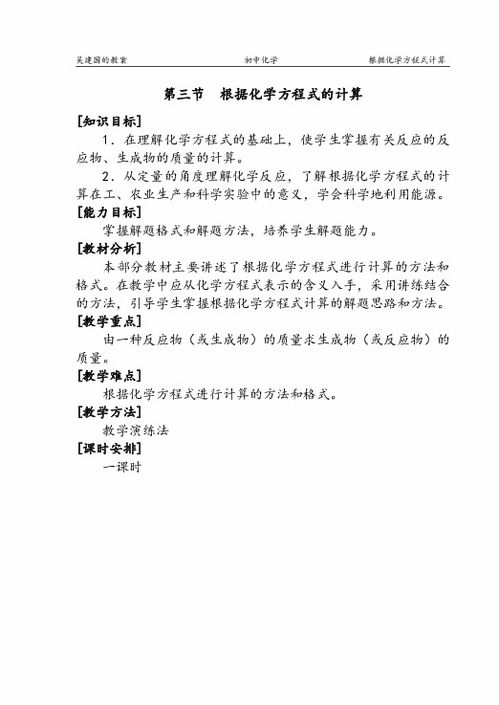 吴建国的教案　　初中化学　　根据化学方程式计算

第三节　根据化学方程式的计算

[知识目标]

1．在理解化学方程式的基础上，使学生掌握有关反应的反应物、生成物的质量的计算。

2．从定量的角度理解化学反应，了解根据化学方程式的计算在工、农业生产和科学实验中的意义，学会科学地利用能源。

[能力目标]

掌握解题格式和解题方法，培养学生解题能力。

[教材分析]

本部分教材主要讲述了根据化学方程式进行计算的方法和格式。在教学中应从化学方程式表示的含义入手，采用讲练结合的方法，引导学生掌握根据化学方程式计算的解题思路和方法。

[教学重点]

由一种反应物（或生成物）的质量求生成物（或反应物）的质量。

[教学难点]

根据化学方程式进行计算的方法和格式。

[教学方法]

教学演练法

[课时安排]

一课时